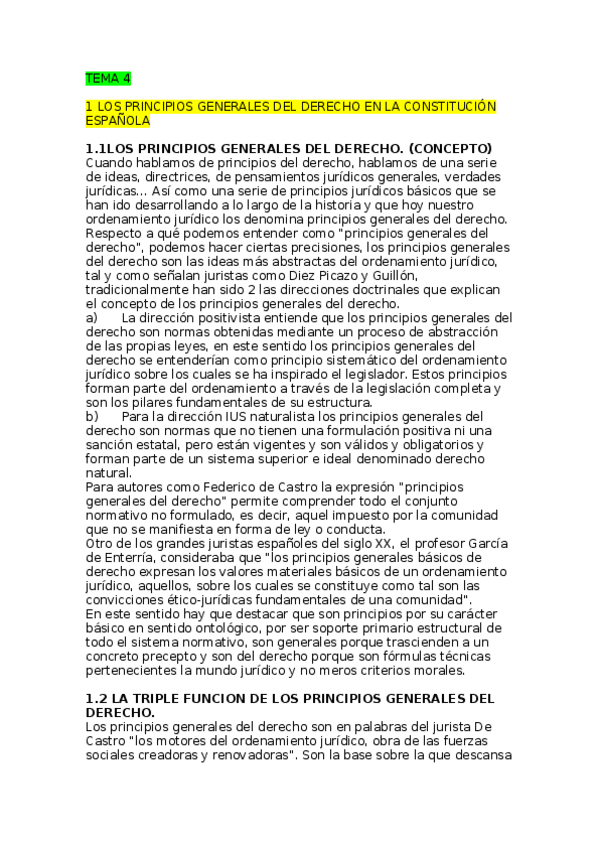 TEMA 4

1 LOS PRINCIPIOS GENERALES DEL DERECHO EN LA CONSTITUCIÓN ESPAÑOLA

1.1LOS PRINCIPIOS GENERALES DEL DERECHO. (CONCEPTO)
Cuando hablamos de principios del derecho, hablamos de una serie de ideas, directrices, de pensamientos jurídicos generales, verdades jurídicas... Así como una serie de principios jurídicos básicos que se han ido desarrollando a lo largo de la historia y que hoy nuestro ordenamiento jurídico los denomina principios generales del derecho.
Respecto a qué podemos entender como "principios generales del derecho", podemos hacer ciertas precisiones, los principios generales del derecho son las ideas más abstractas del ordenamiento jurídico, tal y como señalan juristas como Diez Picazo y Guillón, tradicionalmente han sido 2 las direcciones doctrinales que explican el concepto de los principios generales del derecho.
a) La dirección positivista entiende que los principios generales del derecho son normas obtenidas mediante un proceso de abstracción de las propias leyes, en este sentido los principios generales del derecho se entenderían como principio sistemático del ordenamiento jurídico sobre los cuales se ha inspirado el legislador. Estos principios forman parte del ordenamiento a través de la legislación completa y son los pilares fundamentales de su estructura.
b) Para la dirección IUS naturalista los principios generales del derecho son normas que no tienen una formulación positiva ni una sanción estatal, pero están vigentes y son válidos y obligatorios y forman parte de un sistema superior e ideal denominado derecho natural.
Para autores como Federico de Castro la expresión "principios generales del derecho" permite comprender todo el conjunto normativo no formulado, es decir, aquel impuesto por la comunidad que no se manifiesta en forma de ley o conducta.
Otro de los grandes juristas españoles del siglo XX, el profesor García de Enterría, consideraba que "los principios generales básicos de derecho expresan los valores materiales básicos de un ordenamiento jurídico, aquellos, sobre los cuales se constituye como tal son las convicciones ético-jurídicas fundamentales de una comunidad".
En este sentido hay que destacar que son principios por su carácter básico en sentido ontológico, por ser soporte primario estructural de todo el sistema normativo, son generales porque trascienden a un concreto precepto y son del derecho porque son fórmulas técnicas pertenecientes la mundo jurídico y no meros criterios morales.

1.2 LA TRIPLE FUNCION DE LOS PRINCIPIOS GENERALES DEL DERECHO.
Los principios generales del derecho son en palabras del jurista De Castro "los motores del ordenamiento jurídico, obra de las fuerzas sociales creadoras y renovadoras". Son la base sobre la que descansa